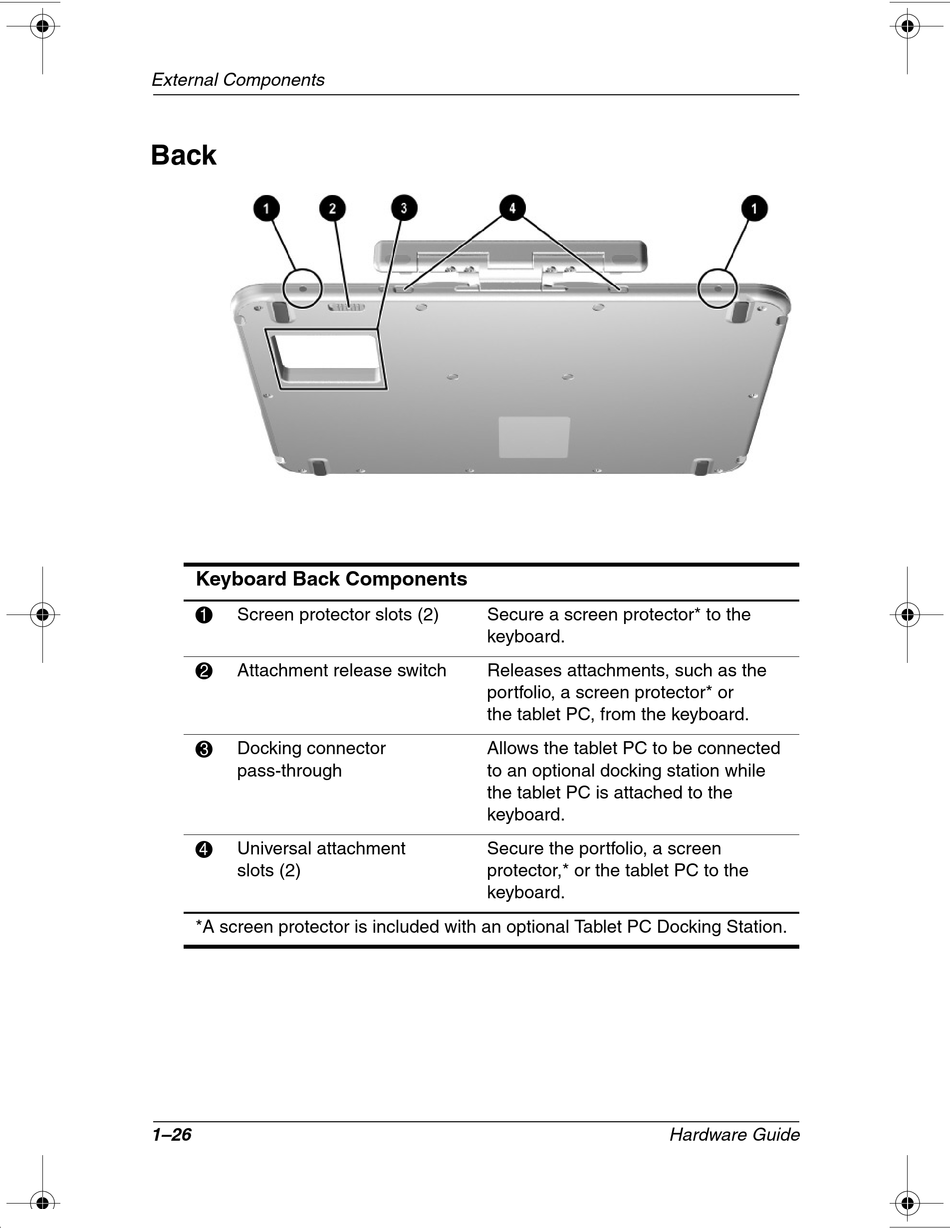 External Components

Back

1 2 3 4 1

| Keyboard Back Components | | |
|---|---|---|
| 1 | Screen protector slots (2) | Secure a screen protector* to the keyboard. |
| 2 | Attachment release switch | Releases attachments, such as the portfolio, a screen protector* or the tablet PC, from the keyboard. |
| 3 | Docking connector pass-through | Allows the tablet PC to be connected to an optional docking station while the tablet PC is attached to the keyboard. |
| 4 | Universal attachment slots (2) | Secure the portfolio, a screen protector,* or the tablet PC to the keyboard. |

*A screen protector is included with an optional Tablet PC Docking Station.

1–26 Hardware Guide